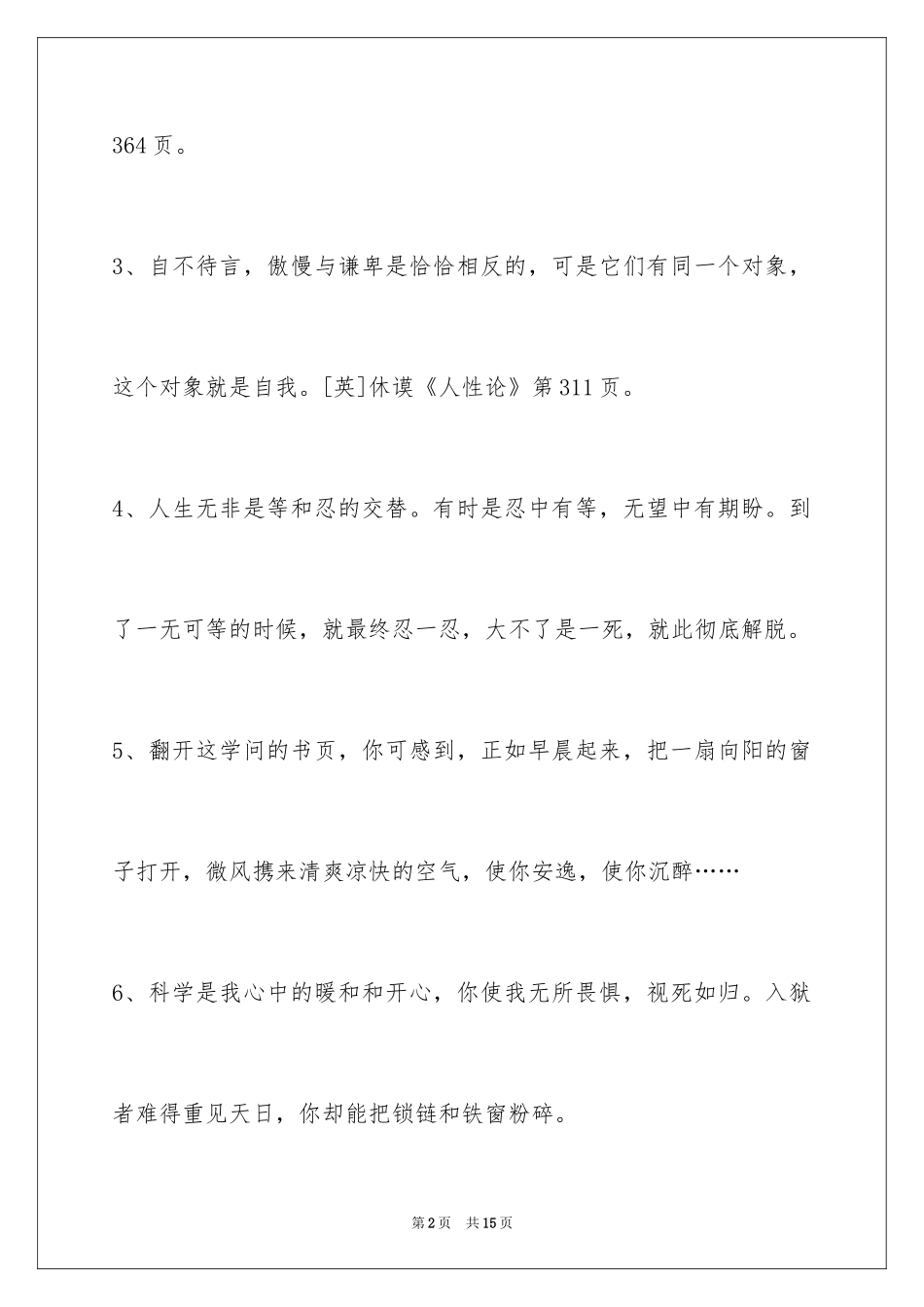 364 页。

3、自不待言，傲慢与谦卑是恰恰相反的，可是它们有同一个对象，这个对象就是自我。[英]休谟《人性论》第 311 页。

4、人生无非是等和忍的交替。有时是忍中有等，无望中有期盼。到了一无可等的时候，就最终忍一忍，大不了是一死，就此彻底解脱。

5、翻开这学问的书页，你可感到，正如早晨起来，把一扇向阳的窗子打开，微风携来清爽凉快的空气，使你安逸，使你沉醉……

6、科学是我心中的暖和和开心，你使我无所畏惧，视死如归。入狱者难得重见天日，你却能把锁链和铁窗粉碎。

第 2 页 共 15 页